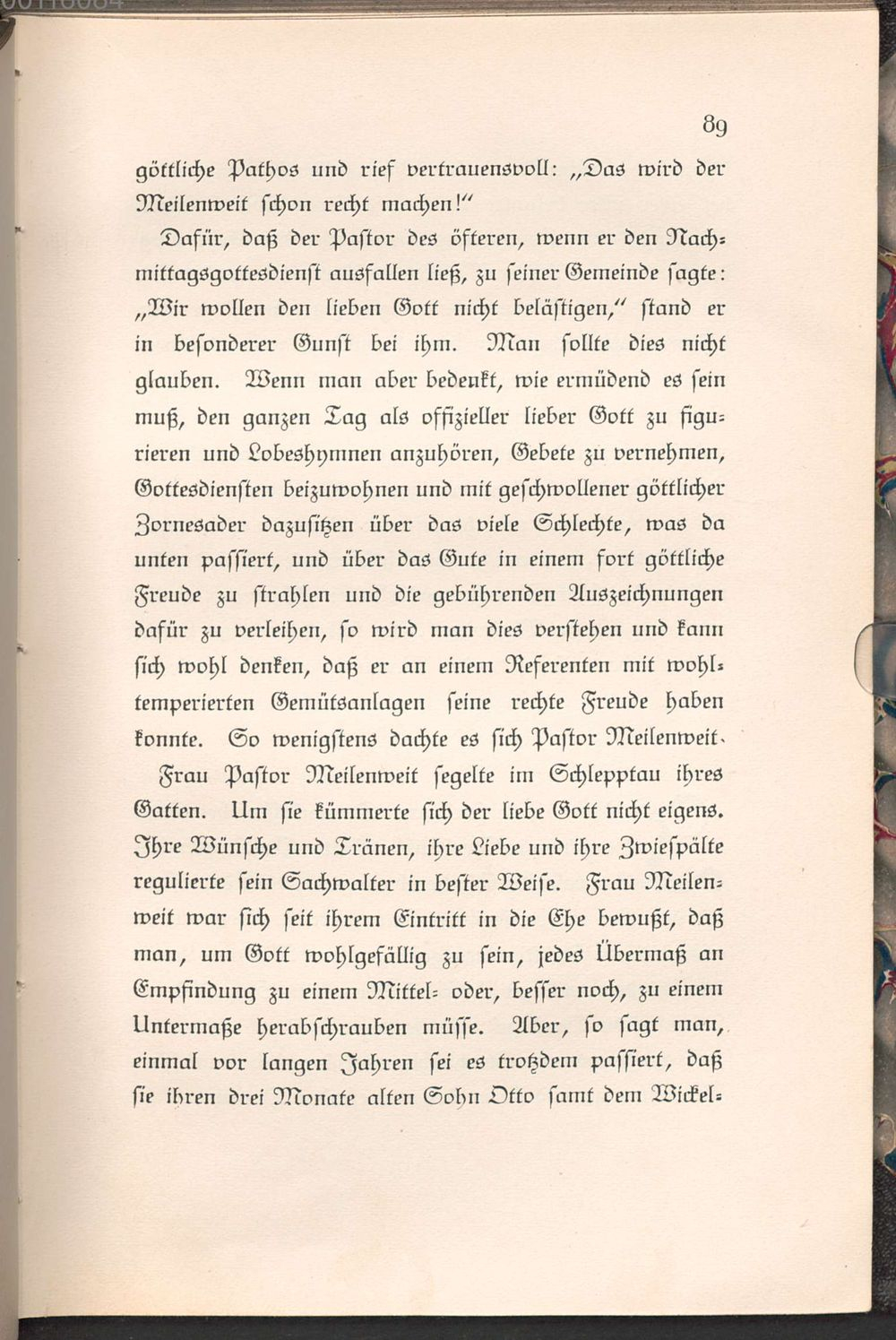 89

göttliche Pathos und rief vertrauensvoll: „Das wird der Meilenweit schon recht machen!“

Dafür, daß der Pastor des öfteren, wenn er den Nachmittagsgottesdienst ausfallen ließ, zu seiner Gemeinde sagte: „Wir wollen den lieben Gott nicht belästigen,“ stand er in besonderer Gunst bei ihm. Man sollte dies nicht glauben. Wenn man aber bedenkt, wie ermüdend es sein muß, den ganzen Tag als offizieller lieber Gott zu figurieren und Lobeshymnen anzuhören, Gebete zu vernehmen, Gottesdiensten beizuwohnen und mit geschwollener göttlicher Zornesader dazusitzen über das viele Schlechte, was da unten passiert, und über das Gute in einem fort göttliche Freude zu strahlen und die gebührenden Auszeichnungen dafür zu verleihen, so wird man dies verstehen und kann sich wohl denken, daß er an einem Referenten mit wohltemperierten Gemütsanlagen seine rechte Freude haben konnte. So wenigstens dachte es sich Pastor Meilenweit.

Frau Pastor Meilenweit segelte im Schlepptau ihres Gatten. Um sie kümmerte sich der liebe Gott nicht eigens. Ihre Wünsche und Tränen, ihre Liebe und ihre Zwiespälte regulierte sein Sachwalter in bester Weise. Frau Meilenweit war sich seit ihrem Eintritt in die Ehe bewußt, daß man, um Gott wohlgefällig zu sein, jedes Übermaß an Empfindung zu einem Mittel- oder, besser noch, zu einem Untermaße herabschrauben müsse. Aber, so sagt man, einmal vor langen Jahren sei es trotzdem passiert, daß sie ihren drei Monate alten Sohn Otto samt dem Wickel-